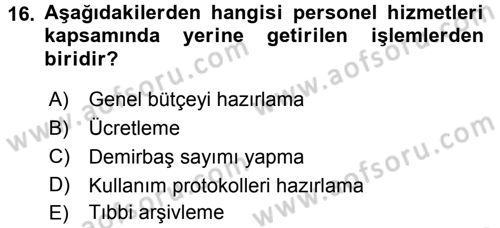 16. Aşağıdakilerden hangisi personel hizmetleri kapsamında yerine getirilen işlemlerden biridir?

A) Genel bütçeyi hazırlama
B) Ücretleme
C) Demirbaş sayımı yapma
D) Kullanım protokolleri hazırlama
E) Tıbbi arşivleme

www.aofsoru.com
www.aofsoru.com
www.aofsoru.com
www.aofsoru.com